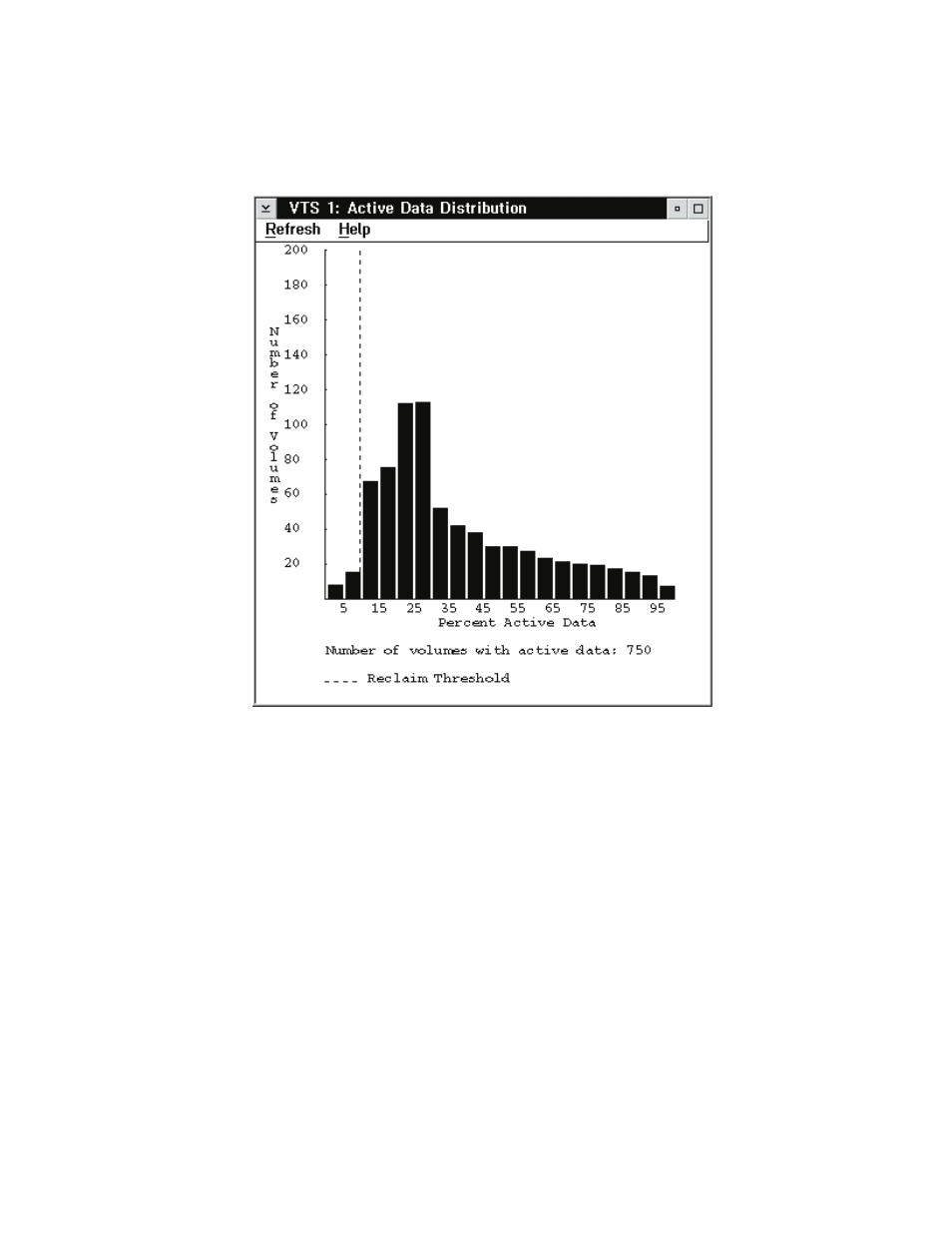 VTS 1: Active Data Distribution

Refresh Help

200
180
160
140
120
100
80
60
40
20

Number of volumes

5 15 25 35 45 55 65 75 85 95
Percent Active Data

Number of volumes with active data: 750

---- Reclaim Threshold